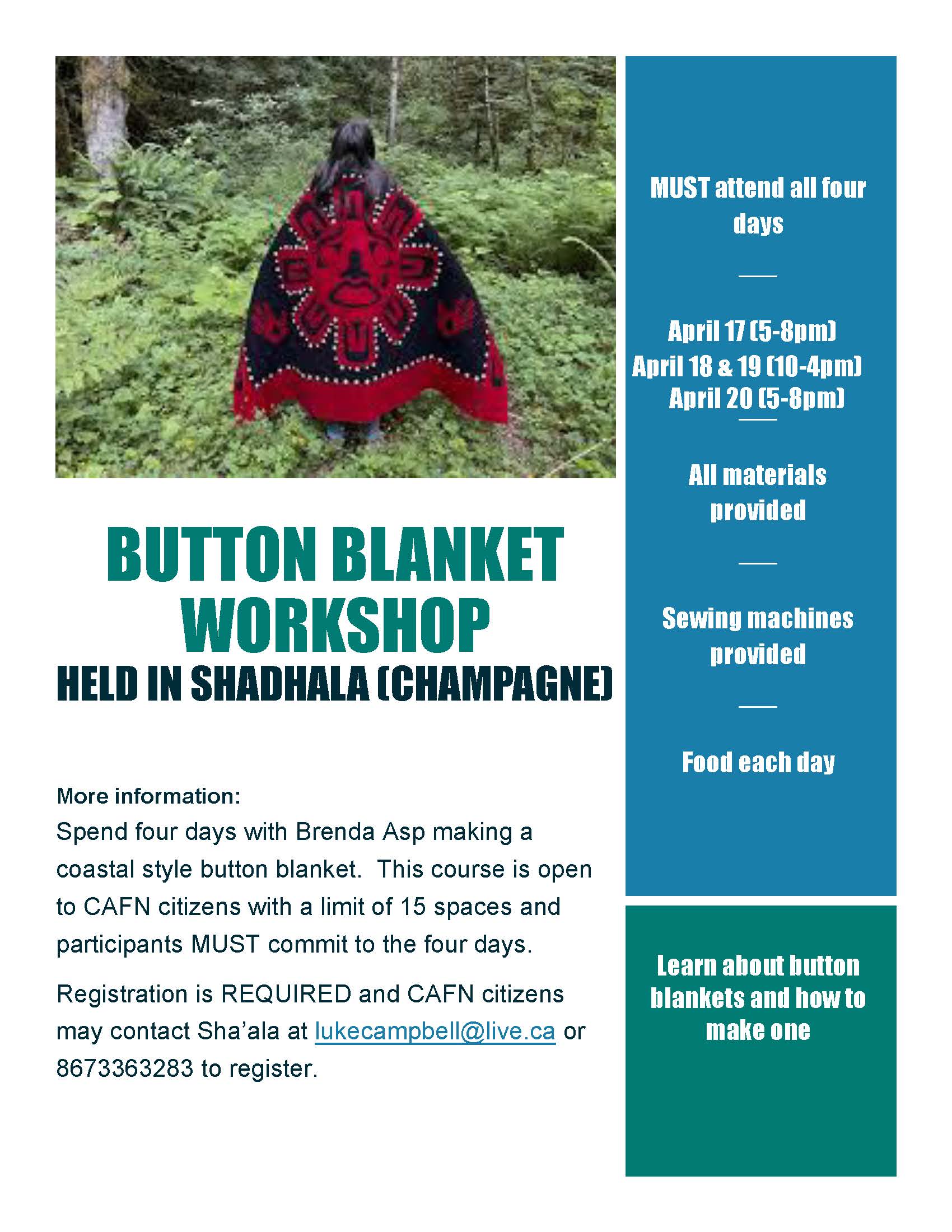 BUTTON BLANKET WORKSHOP
HELD IN SHADHALA (CHAMPAGNE)

More information:
Spend four days with Brenda Asp making a coastal style button blanket. This course is open to CAFN citizens with a limit of 15 spaces and participants MUST commit to the four days.

Registration is REQUIRED and CAFN citizens may contact Sha'ala at lukecampbell@live.ca or 8673363283 to register.

MUST attend all four days

April 17 (5-8pm)
April 18 & 19 (10-4pm)
April 20 (5-8pm)

All materials provided

Sewing machines provided

Food each day

Learn about button blankets and how to make one